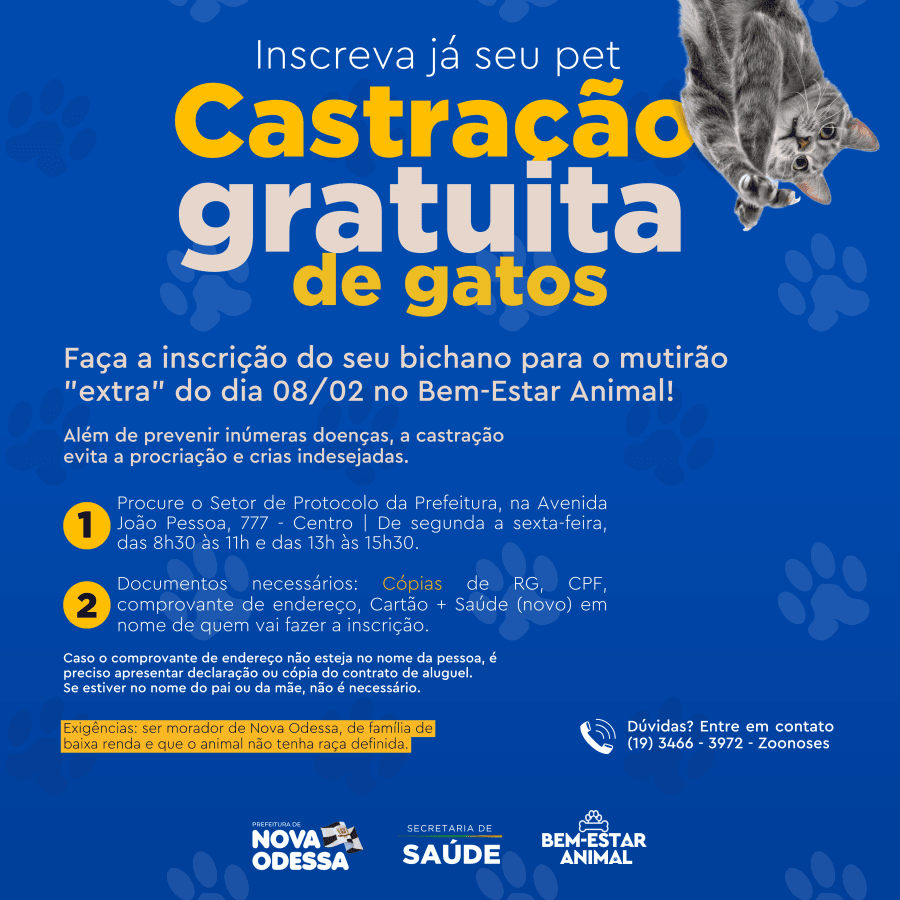 Inscreva já seu pet

Castração gratuita de gatos

Faça a inscrição do seu bichano para o mutirão "extra" do dia 08/02 no Bem-Estar Animal!

Além de prevenir inúmeras doenças, a castração evita a procriação e crias indesejadas.

1 Procure o Setor de Protocolo da Prefeitura, na Avenida João Pessoa, 777 - Centro | De segunda a sexta-feira, das 8h30 às 11h e das 13h às 15h30.

2 Documentos necessários: Cópias de RG, CPF, comprovante de endereço, Cartão + Saúde (novo) em nome de quem vai fazer a inscrição.

Caso o comprovante de endereço não esteja no nome da pessoa, é preciso apresentar declaração ou cópia do contrato de aluguel. Se estiver no nome do pai ou da mãe, não é necessário.

Exigências: ser morador de Nova Odessa, de família de baixa renda e que o animal não tenha raça definida.

Dúvidas? Entre em contato
(19) 3466 - 3972 - Zoonoses

PREFEITURA DE
NOVA ODESSA

SECRETARIA DE
SAÚDE

BEM-ESTAR
ANIMAL